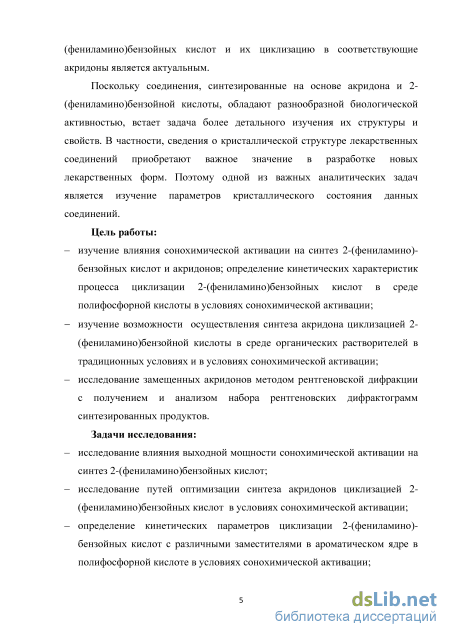 (фениламино)бензойных кислот и их циклизацию в соответствующие акридоны является актуальным.

Поскольку соединения, синтезированные на основе акридона и 2-(фениламино)бензойной кислоты, обладают разнообразной биологической активностью, встает задача более детального изучения их структуры и свойств. В частности, сведения о кристаллической структуре лекарственных соединений приобретают важное значение в разработке новых лекарственных форм. Поэтому одной из важных аналитических задач является изучение параметров кристаллического состояния данных соединений.

Цель работы:

– изучение влияния сонохимической активации на синтез 2-(фениламино)-бензойных кислот и акридонов; определение кинетических характеристик процесса циклизации 2-(фениламино)бензойных кислот в среде полифосфорной кислоты в условиях сонохимической активации;

– изучение возможности осуществления синтеза акридона циклизацией 2-(фениламино)бензойной кислоты в среде органических растворителей в традиционных условиях и в условиях сонохимической активации;

– исследование замещенных акридонов методом рентгеновской дифракции с получением и анализом набора рентгеновских дифрактограмм синтезированных продуктов.

Задачи исследования:

– исследование влияния выходной мощности сонохимической активации на синтез 2-(фениламино)бензойных кислот;

– исследование путей оптимизации синтеза акридонов циклизацией 2-(фениламино)бензойных кислот в условиях сонохимической активации;

– определение кинетических параметров циклизации 2-(фениламино)-бензойных кислот с различными заместителями в ароматическом ядре в полифосфорной кислоте в условиях сонохимической активации;

5

dsLib.net
библиотека диссертаций